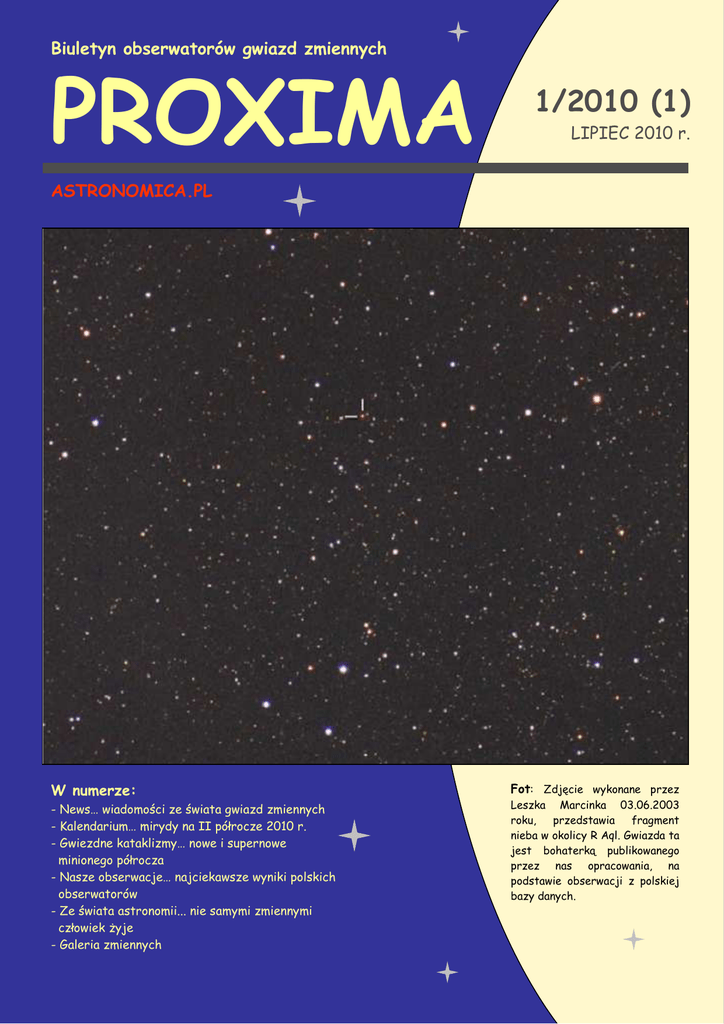 Biuletyn obserwatorów gwiazd zmiennych

PROXIMA

1/2010 (1)

LIPIEC 2010 r.

ASTRONOMICA.PL

W numerze:

- News... wiadomości ze świata gwiazd zmiennych
- Kalendarium... mirydy na II półrocze 2010 r.
- Gwiezdne kataklizmy... nowe i supernowe minionego półrocza
- Nasze obserwacje... najciekawsze wyniki polskich obserwatorów
- Ze świata astronomii... nie samymi zmiennymi człowiek żyje
- Galeria zmiennych

Fot: Zdjęcie wykonane przez Leszka Marcinka 03.06.2003 roku, przedstawia fragment nieba w okolicy R Aql. Gwiazda ta jest bohaterką publikowanego przez nas opracowania, na podstawie obserwacji z polskiej bazy danych.